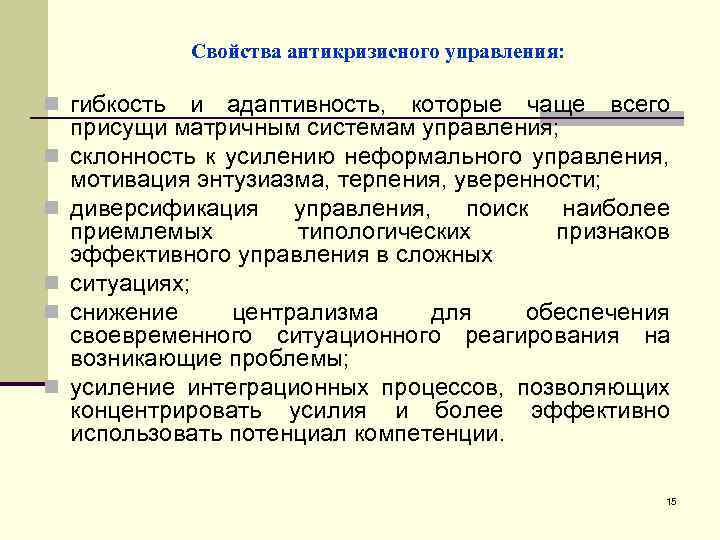 Свойства антикризисного управления:

гибкость и адаптивность, которые чаще всего присущи матричным системам управления;

склонность к усилению неформального управления, мотивация энтузиазма, терпения, уверенности;

диверсификация управления, поиск наиболее приемлемых типологических признаков эффективного управления в сложных

ситуациях;

снижение централизма для обеспечения своевременного ситуационного реагирования на возникающие проблемы;

усиление интеграционных процессов, позволяющих концентрировать усилия и более эффективно использовать потенциал компетенции.

15